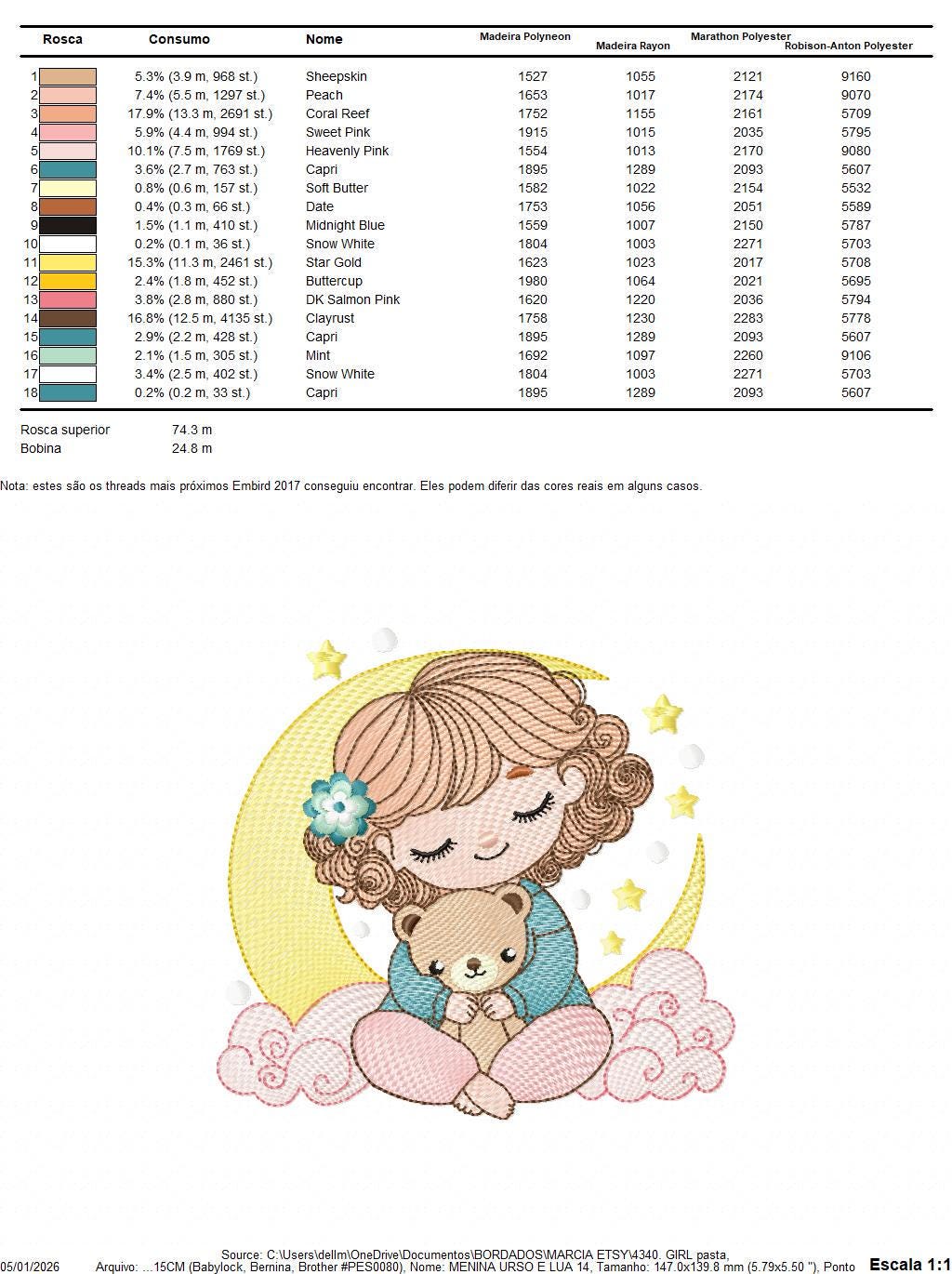 | Rosca | Consumo | Nome | Madeira Polyneon | Madeira Rayon | Marathon Polyester | Robison-Anton Polyester |
|---|---|---|---|---|---|---|
| 1 | 5.3% (3.9 m, 968 st.) | Sheepskin | 1527 | 1055 | 2121 | 9160 |
| 2 | 7.4% (5.5 m, 1297 st.) | Peach | 1653 | 1017 | 2174 | 9070 |
| 3 | 17.9% (13.3 m, 2691 st.) | Coral Reef | 1752 | 1155 | 2161 | 5709 |
| 4 | 5.9% (4.4 m, 994 st.) | Sweet Pink | 1915 | 1015 | 2035 | 5795 |
| 5 | 10.1% (7.5 m, 1769 st.) | Heavenly Pink | 1554 | 1013 | 2170 | 9080 |
| 6 | 3.6% (2.7 m, 763 st.) | Capri | 1895 | 1289 | 2093 | 5607 |
| 7 | 0.8% (0.6 m, 157 st.) | Soft Butter | 1582 | 1022 | 2154 | 5532 |
| 8 | 0.4% (0.3 m, 66 st.) | Date | 1753 | 1056 | 2051 | 5589 |
| 9 | 1.5% (1.1 m, 410 st.) | Midnight Blue | 1559 | 1007 | 2150 | 5787 |
| 10 | 0.2% (0.1 m, 36 st.) | Snow White | 1804 | 1003 | 2271 | 5703 |
| 11 | 15.3% (11.3 m, 2461 st.) | Star Gold | 1623 | 1023 | 2017 | 5708 |
| 12 | 2.4% (1.8 m, 452 st.) | Buttercup | 1980 | 1064 | 2021 | 5695 |
| 13 | 3.8% (2.8 m, 880 st.) | DK Salmon Pink | 1620 | 1220 | 2036 | 5794 |
| 14 | 16.8% (12.5 m, 4135 st.) | Clayrust | 1758 | 1230 | 2283 | 5778 |
| 15 | 2.9% (2.2 m, 428 st.) | Capri | 1895 | 1289 | 2093 | 5607 |
| 16 | 2.1% (1.5 m, 305 st.) | Mint | 1692 | 1097 | 2260 | 9106 |
| 17 | 3.4% (2.5 m, 402 st.) | Snow White | 1804 | 1003 | 2271 | 5703 |
| 18 | 0.2% (0.2 m, 33 st.) | Capri | 1895 | 1289 | 2093 | 5607 |

Rosca superior 74.3 m
Bobina 24.8 m

Nota: estes são os threads mais próximos Embird 2017 conseguiu encontrar. Eles podem diferir das cores reais em alguns casos.

Source: C:\Users\dellm\OneDrive\Documentos\BORDADOS\MARCIA ETSY\4340. GIRL pasta,
05/01/2026 Arquivo: ...15CM (Babylock, Bernina, Brother #PES0080), Nome: MENINA URSO E LUA 14, Tamanho: 147.0x139.8 mm (5.79x5.50 "), Ponto Escala 1:1